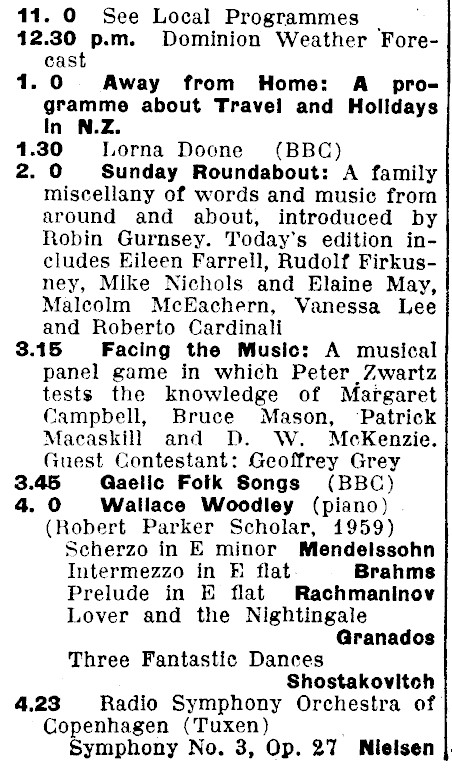 11. 0 See Local Programmes
12.30 p.m. Dominion Weather Forecast
1. 0 Away from Home: A programme about Travel and Holidays in N.Z.
1.30 Lorna Doone (BBC)
2. 0 Sunday Roundabout: A family miscellany of words and music from around and about, introduced by Robin Gurnsey. Today's edition includes Eileen Farrell, Rudolf Firkusney, Mike Nichols and Elaine May, Malcolm McEachern, Vanessa Lee and Roberto Cardinali
3.15 Facing the Music: A musical panel game in which Peter Zwartz tests the knowledge of Margaret Campbell, Bruce Mason, Patrick Macaskill and D. W. McKenzie. Guest Contestant: Geoffrey Grey
3.45 Gaelic Folk Songs (BBC)
4. 0 Wallace Woodley (piano) (Robert Parker Scholar, 1959)
Scherzo in E minor Mendelssohn
Intermezzo in E flat Brahms
Prelude in E flat Rachmaninov
Lover and the Nightingale Granados
Three Fantastic Dances Shostakovitch
4.23 Radio Symphony Orchestra of Copenhagen (Tuxen)
Symphony No. 3, Op. 27 Nielsen